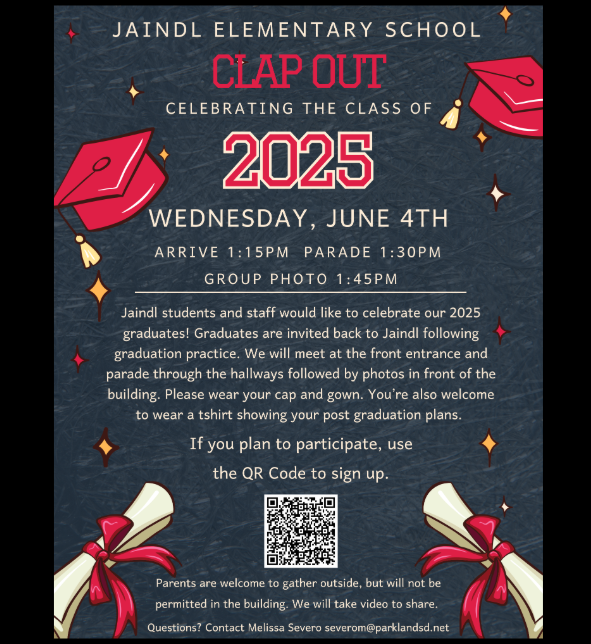 JAINDL ELEMENTARY SCHOOL

CLAP OUT

CELEBRATING THE CLASS OF

2025

WEDNESDAY, JUNE 4TH

ARRIVE 1:15PM PARADE 1:30PM

GROUP PHOTO 1:45PM

Jaindl students and staff would like to celebrate our 2025 graduates! Graduates are invited back to Jaindl following graduation practice. We will meet at the front entrance and parade through the hallways followed by photos in front of the building. Please wear your cap and gown. You're also welcome to wear a tshirt showing your post graduation plans.

If you plan to participate, use the QR Code to sign up.

Parents are welcome to gather outside, but will not be permitted in the building. We will take video to share.

Questions? Contact Melissa Severo severom@parklandsd.net